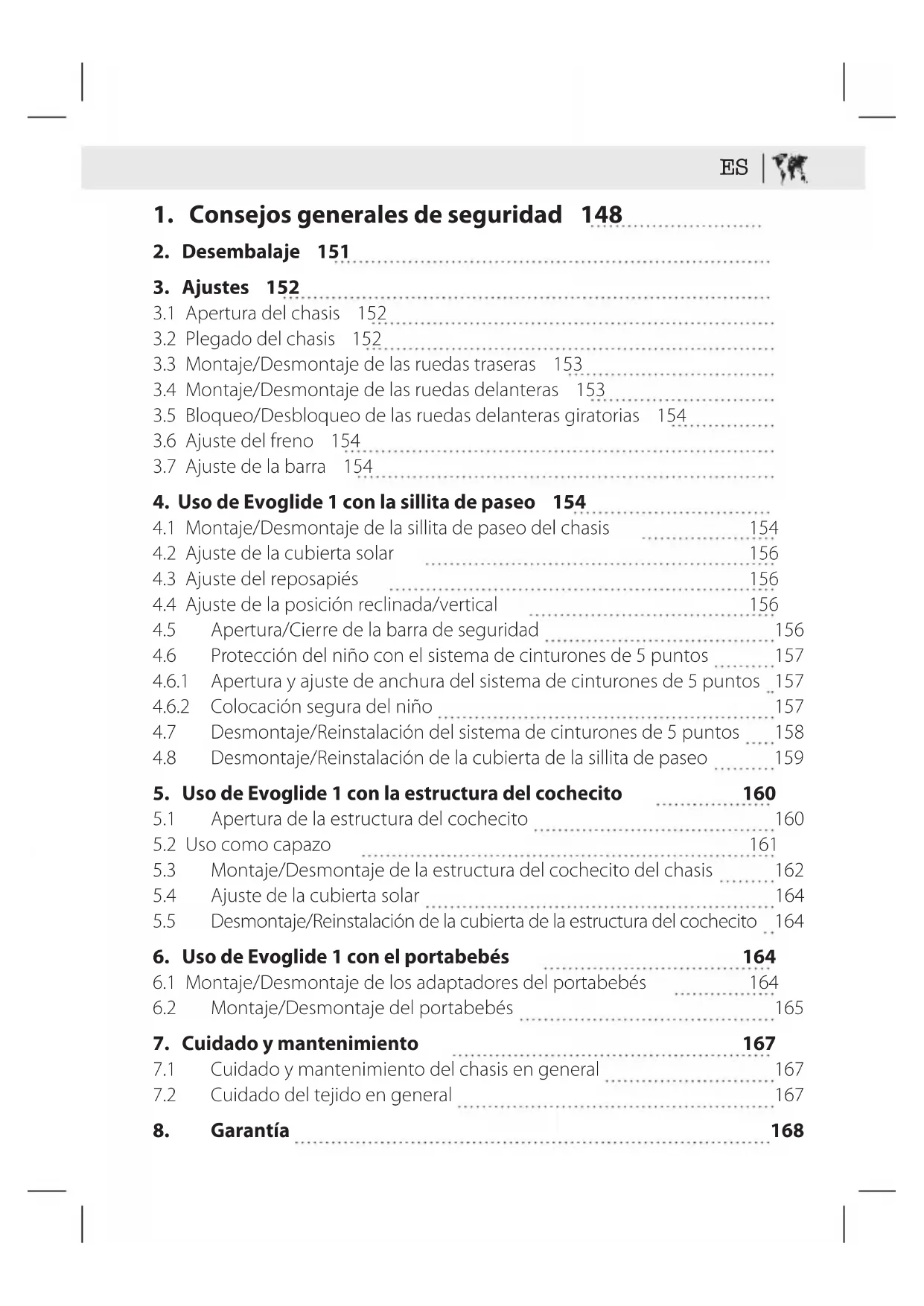 ES

1. Consejos generales de seguridad 148

2. Desembalaje 151

3. Ajustes 152
3.1 Apertura del chasis 152
3.2 Plegado del chasis 152
3.3 Montaje/Desmontaje de las ruedas traseras 153
3.4 Montaje/Desmontaje de las ruedas delanteras 153
3.5 Bloqueo/Desbloqueo de las ruedas delanteras giratorias 154
3.6 Ajuste del freno 154
3.7 Ajuste de la barra 154

4. Uso de Evoglide 1 con la sillita de paseo 154
4.1 Montaje/Desmontaje de la sillita de paseo del chasis 154
4.2 Ajuste de la cubierta solar 156
4.3 Ajuste del reposapiés 156
4.4 Ajuste de la posición reclinada/vertical 156
4.5 Apertura/Cierre de la barra de seguridad 156
4.6 Protección del niño con el sistema de cinturones de 5 puntos 157
4.6.1 Apertura y ajuste de anchura del sistema de cinturones de 5 puntos 157
4.6.2 Colocación segura del niño 157
4.7 Desmontaje/Reinstalación del sistema de cinturones de 5 puntos 158
4.8 Desmontaje/Reinstalación de la cubierta de la sillita de paseo 159

5. Uso de Evoglide 1 con la estructura del cochecito 160
5.1 Apertura de la estructura del cochecito 160
5.2 Uso como capazo 161
5.3 Montaje/Desmontaje de la estructura del cochecito del chasis 162
5.4 Ajuste de la cubierta solar 164
5.5 Desmontaje/Reinstalación de la cubierta de la estructura del cochecito 164

6. Uso de Evoglide 1 con el portabebés 164
6.1 Montaje/Desmontaje de los adaptadores del portabebés 164
6.2 Montaje/Desmontaje del portabebés 165

7. Cuidado y mantenimiento 167
7.1 Cuidado y mantenimiento del chasis en general 167
7.2 Cuidado del tejido en general 167

8. Garantía 168